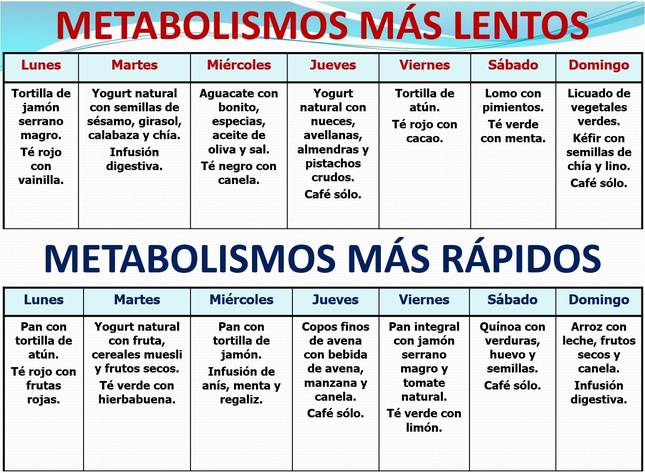 METABOLISMOS MÁS LENTOS

| Lunes | Martes | Miércoles | Jueves | Viernes | Sábado | Domingo |
|---|---|---|---|---|---|---|
| Tortilla de jamón serrano magro. Té rojo con vainilla. | Yogurt natural con semillas de sésamo, girasol, calabaza y chía. Infusión digestiva. | Aguacate con bonito, especias, aceite de oliva y sal. Té negro con canela. | Yogurt natural con nueces, avellanas, almendras y pistachos crudos. Café sólo. | Tortilla de atún. Té rojo con cacao. | Lomo con pimientos. Té verde con menta. | Licuado de vegetales verdes. Kéfir con semillas de chía y lino. Café sólo. |

METABOLISMOS MÁS RÁPIDOS

| Lunes | Martes | Miércoles | Jueves | Viernes | Sábado | Domingo |
|---|---|---|---|---|---|---|
| Pan con tortilla de atún. Té rojo con frutas rojas. | Yogurt natural con fruta, cereales muesli y frutos secos. Té verde con hierbabuena. | Pan con tortilla de jamón. Infusión de anís, menta y regaliz. | Copos finos de avena con bebida de avena, manzana y canela. Café sólo. | Pan integral con jamón serrano magro y tomate natural. Té verde con limón. | Quínoa con verduras, huevo y semillas. Café sólo. | Arroz con leche, frutos secos y canela. Infusión digestiva. |